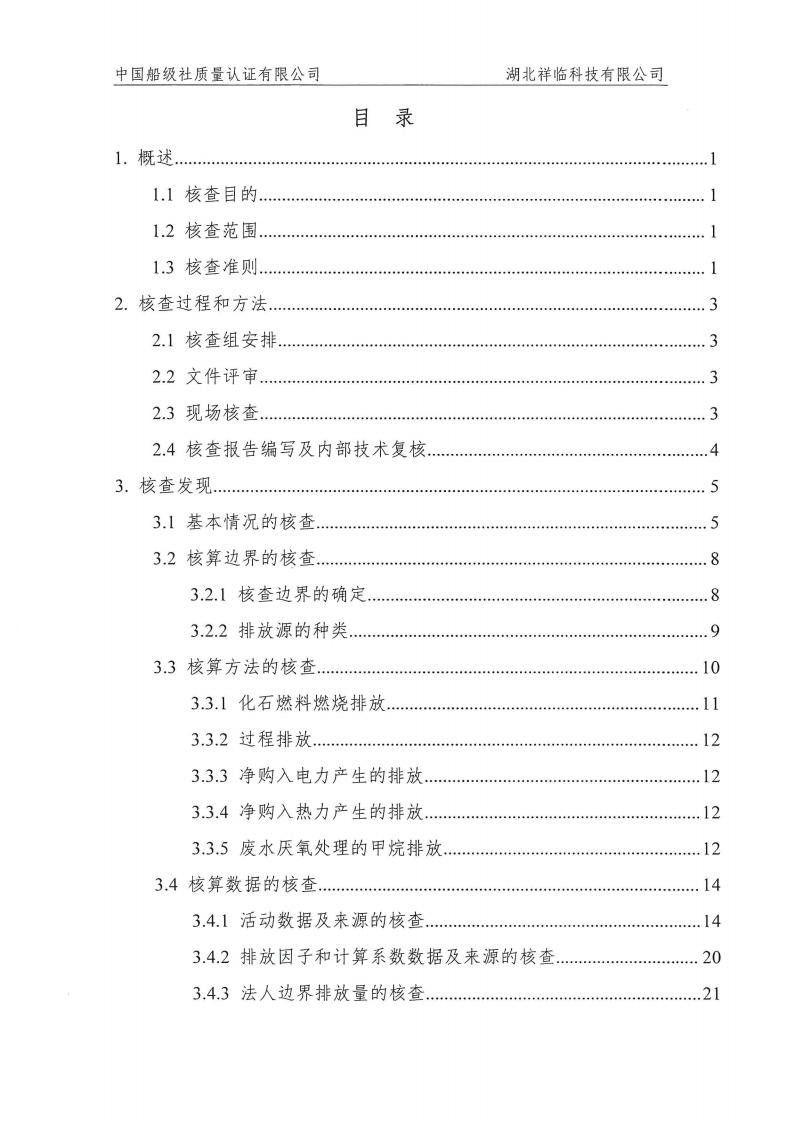 中国船级社质量认证有限公司　　湖北祥临科技有限公司

目　录

1. 概述......1
1.1 核查目的......1
1.2 核查范围......1
1.3 核查准则......1
2. 核查过程和方法......3
2.1 核查组安排......3
2.2 文件评审......3
2.3 现场核查......3
2.4 核查报告编写及内部技术复核......4
3. 核查发现......5
3.1 基本情况的核查......5
3.2 核算边界的核查......8
3.2.1 核查边界的确定......8
3.2.2 排放源的种类......9
3.3 核算方法的核查......10
3.3.1 化石燃料燃烧排放......11
3.3.2 过程排放......12
3.3.3 净购入电力产生的排放......12
3.3.4 净购入热力产生的排放......12
3.3.5 废水厌氧处理的甲烷排放......12
3.4 核算数据的核查......14
3.4.1 活动数据及来源的核查......14
3.4.2 排放因子和计算系数数据及来源的核查......20
3.4.3 法人边界排放量的核查......21